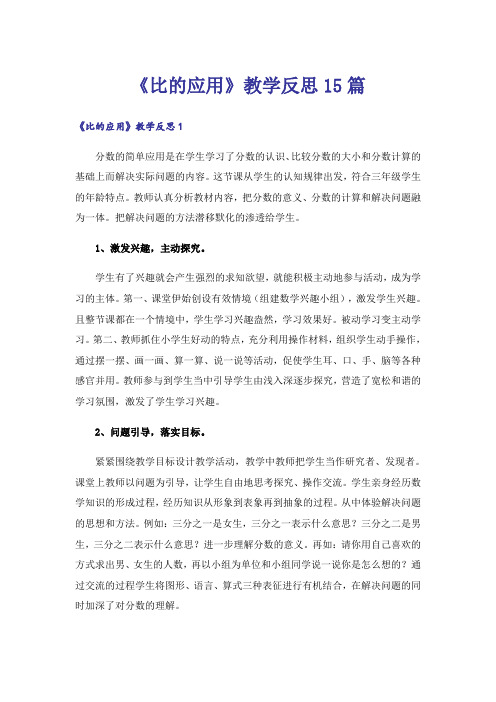 《比的应用》教学反思15篇

《比的应用》教学反思1

分数的简单应用是在学生学习了分数的认识、比较分数的大小和分数计算的基础上而解决实际问题的内容。这节课从学生的认知规律出发，符合三年级学生的年龄特点。教师认真分析教材内容，把分数的意义、分数的计算和解决问题融为一体。把解决问题的方法潜移默化的渗透给学生。

1、激发兴趣，主动探究。

学生有了兴趣就会产生强烈的求知欲望，就能积极主动地参与活动，成为学习的主体。第一、课堂伊始创设有效情境（组建数学兴趣小组），激发学生兴趣。且整节课都在一个情境中，学生学习兴趣盎然，学习效果好。被动学习变主动学习。第二、教师抓住小学生好动的特点，充分利用操作材料，组织学生动手操作，通过摆一摆、画一画、算一算、说一说等活动，促使学生耳、口、手、脑等各种感官并用。教师参与到学生当中引导学生由浅入深逐步探究，营造了宽松和谐的学习氛围，激发了学生学习兴趣。

2、问题引导，落实目标。

紧紧围绕教学目标设计教学活动，教学中教师把学生当作研究者、发现者。课堂上教师以问题为引导，让学生自由地思考探究、操作交流。学生亲身经历数学知识的形成过程，经历知识从形象到表象再到抽象的过程。从中体验解决问题的思想和方法。例如：三分之一是女生，三分之一表示什么意思？三分之二是男生，三分之二表示什么意思？进一步理解分数的意义。再如：请你用自己喜欢的方式求出男、女生的人数，再以小组为单位和小组同学说一说你是怎么想的？通过交流的过程学生将图形、语言、算式三种表征进行有机结合，在解决问题的同时加深了对分数的理解。